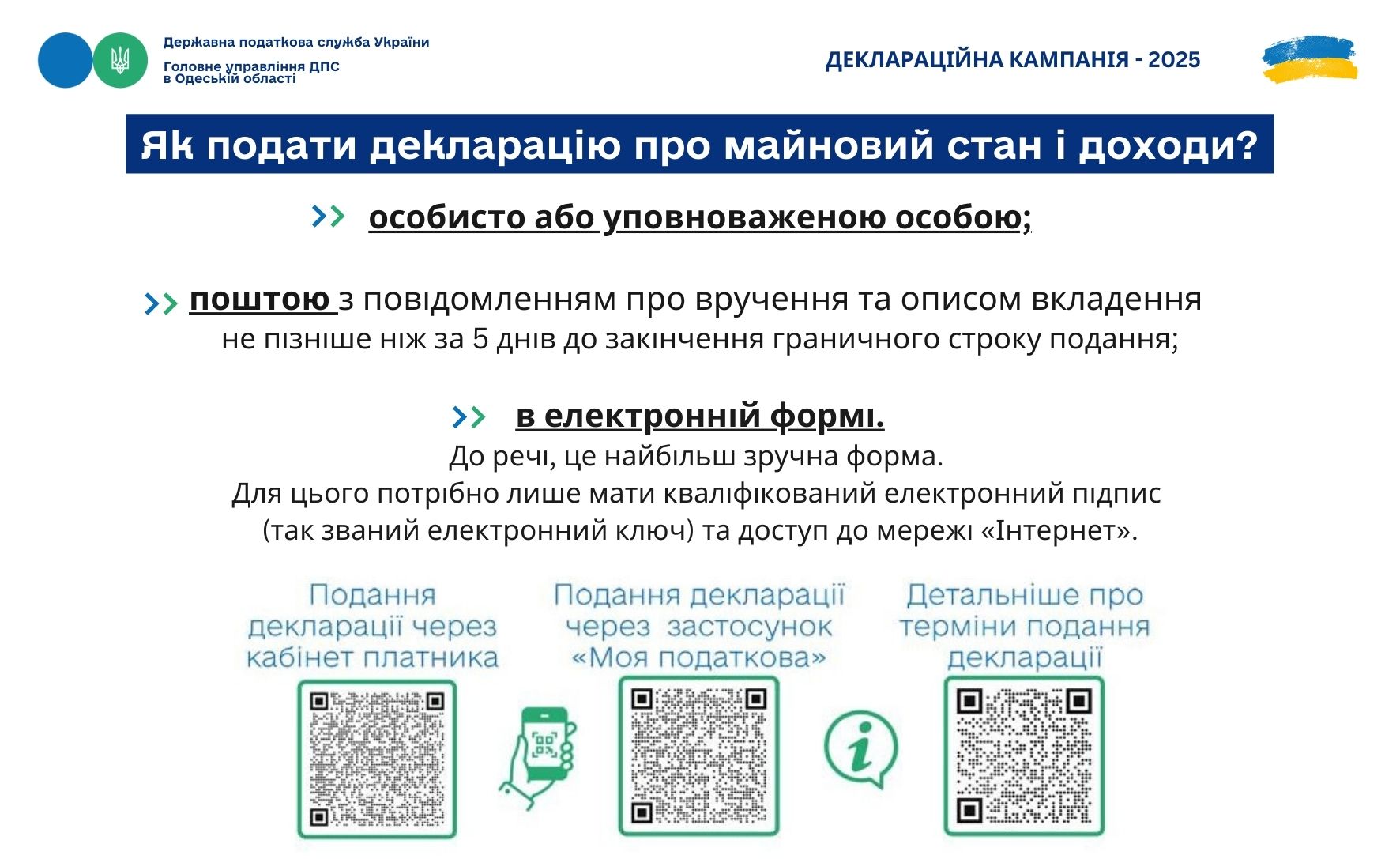 Державна податкова служба України
Головне управління ДПС в Одеській області

ДЕКЛАРАЦІЙНА КАМПАНІЯ - 2025

Як подати декларацію про майновий стан і доходи?

особисто або уповноваженою особою;

поштою з повідомленням про вручення та описом вкладення не пізніше ніж за 5 днів до закінчення граничного строку подання;

в електронній формі.
До речі, це найбільш зручна форма.
Для цього потрібно лише мати кваліфікований електронний підпис (так званий електронний ключ) та доступ до мережі «Інтернет».

Подання декларації через кабінет платника

Подання декларації через застосунок «Моя податкова»

Детальніше про терміни подання декларації